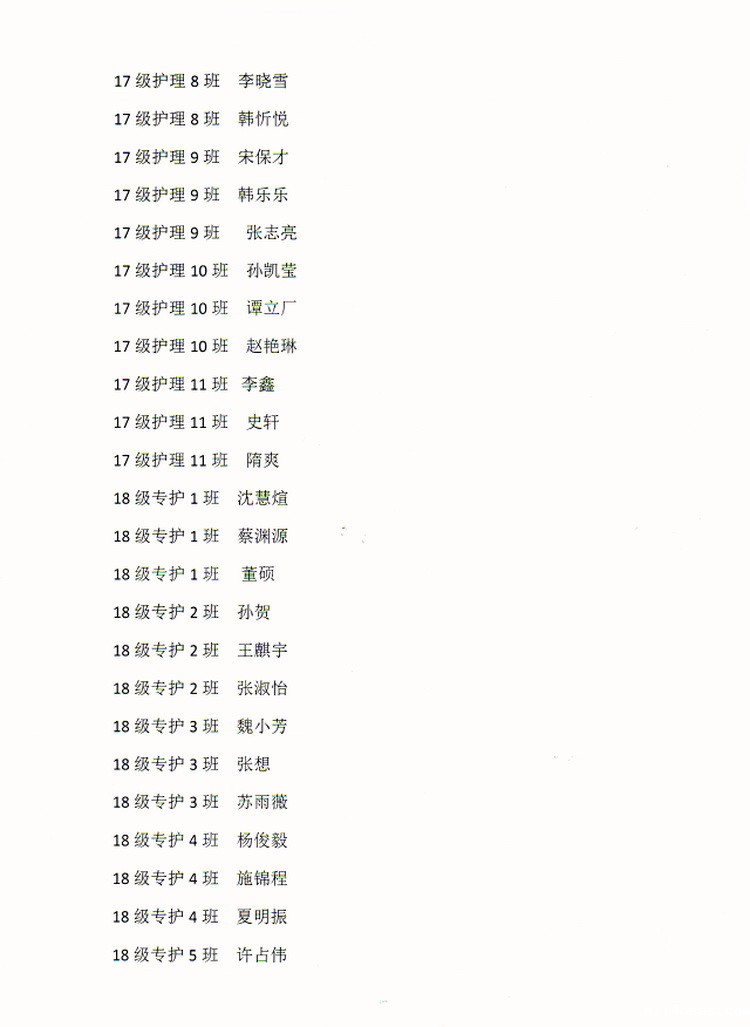 17级护理8班 李晓雪

17级护理8班 韩忻悦

17级护理9班 宋保才

17级护理9班 韩乐乐

17级护理9班 张志亮

17级护理10班 孙凯莹

17级护理10班 谭立厂

17级护理10班 赵艳琳

17级护理11班 李鑫

17级护理11班 史轩

17级护理11班 隋爽

18级专护1班 沈慧煊

18级专护1班 蔡渊源

18级专护1班 董硕

18级专护2班 孙贺

18级专护2班 王麒宇

18级专护2班 张淑怡

18级专护3班 魏小芳

18级专护3班 张想

18级专护3班 苏雨薇

18级专护4班 杨俊毅

18级专护4班 施锦程

18级专护4班 夏明振

18级专护5班 许占伟